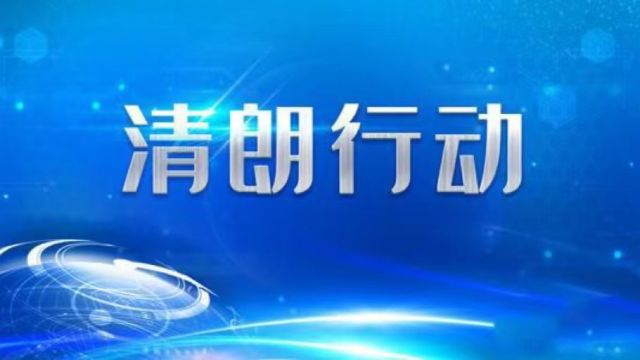 清朗行动